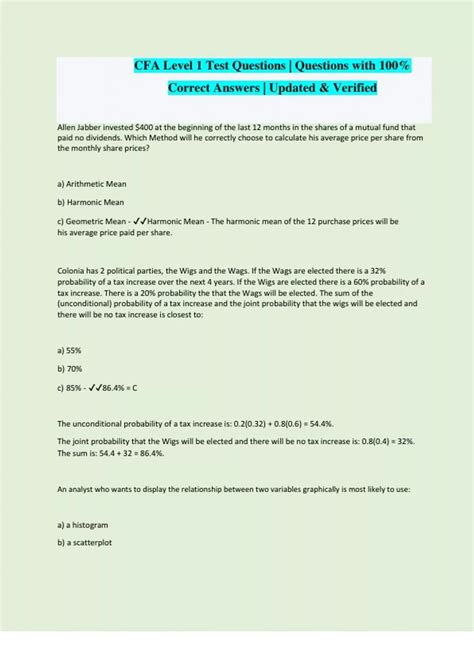 CFA Level 1 Test Questions | Questions with 100% Correct Answers | Updated & Verified

Allen Jabber invested $400 at the beginning of the last 12 months in the shares of a mutual fund that paid no dividends. Which Method will he correctly choose to calculate his average price per share from the monthly share prices?

a) Arithmetic Mean

b) Harmonic Mean

c) Geometric Mean - ✓✓Harmonic Mean - The harmonic mean of the 12 purchase prices will be his average price paid per share.

Colonia has 2 political parties, the Wigs and the Wags. If the Wags are elected there is a 32% probability of a tax increase over the next 4 years. If the Wigs are elected there is a 60% probability of a tax increase. There is a 20% probability the that the Wags will be elected. The sum of the (unconditional) probability of a tax increase and the joint probability that the wigs will be elected and there will be no tax increase is closest to:

a) 55%

b) 70%

c) 85% - ✓✓86.4% = C

The unconditional probability of a tax increase is: 0.2(0.32) + 0.8(0.6) = 54.4%.

The joint probability that the Wigs will be elected and there will be no tax increase is: 0.8(0.4) = 32%. The sum is: 54.4 + 32 = 86.4%.

An analyst who wants to display the relationship between two variables graphically is most likely to use:

a) a histogram

b) a scatterplot